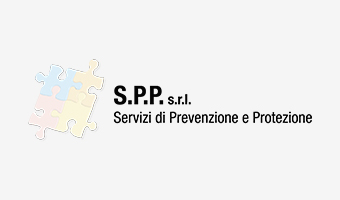 S.P.P. s.r.l.
Servizi di Prevenzione e Protezione